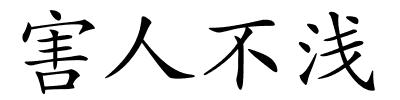 害人不浅